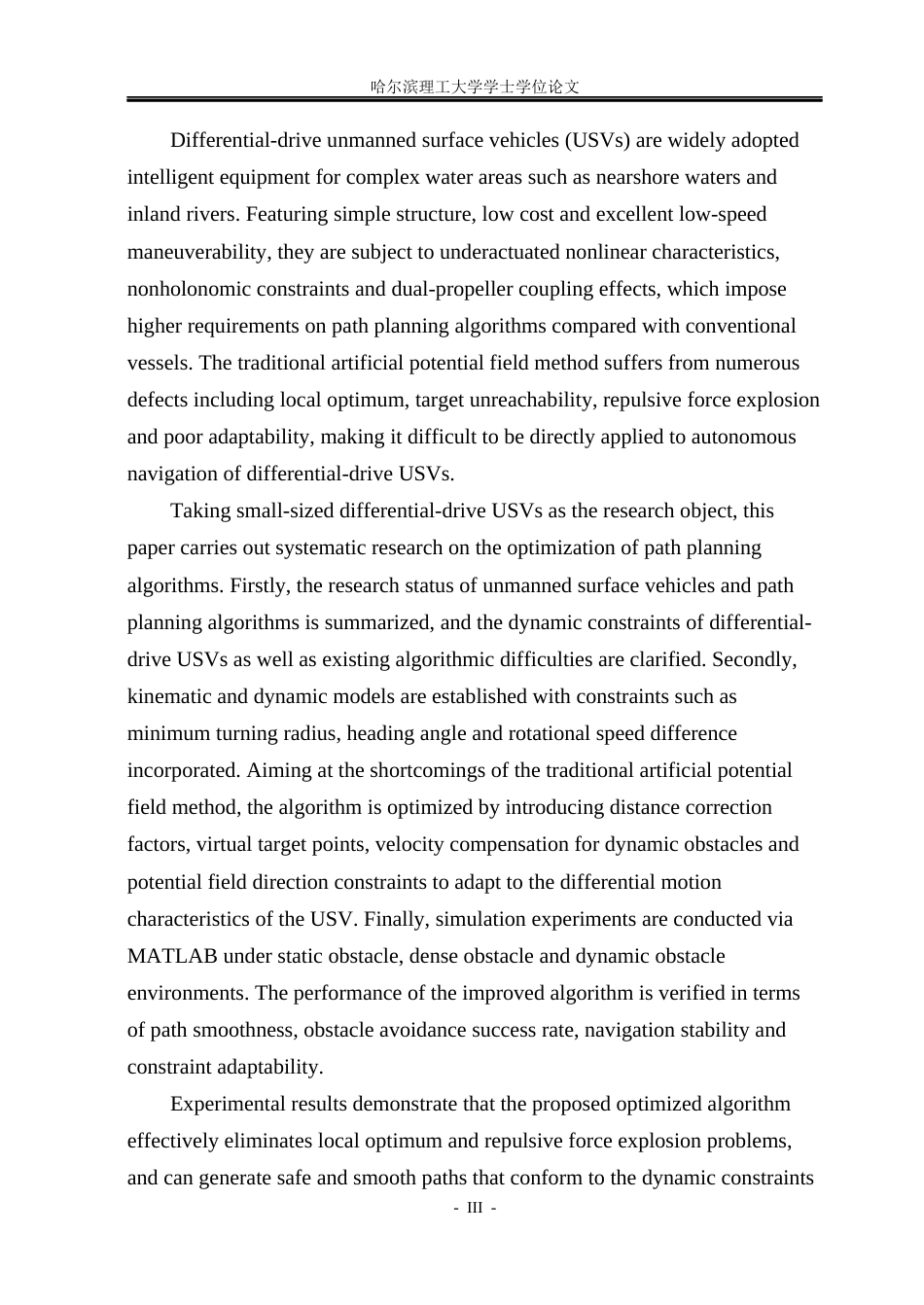 哈尔滨理工大学学士学位论文

Differential-drive unmanned surface vehicles (USVs) are widely adopted intelligent equipment for complex water areas such as nearshore waters and inland rivers. Featuring simple structure, low cost and excellent low-speed maneuverability, they are subject to underactuated nonlinear characteristics, nonholonomic constraints and dual-propeller coupling effects, which impose higher requirements on path planning algorithms compared with conventional vessels. The traditional artificial potential field method suffers from numerous defects including local optimum, target unreachability, repulsive force explosion and poor adaptability, making it difficult to be directly applied to autonomous navigation of differential-drive USVs.

Taking small-sized differential-drive USVs as the research object, this paper carries out systematic research on the optimization of path planning algorithms. Firstly, the research status of unmanned surface vehicles and path planning algorithms is summarized, and the dynamic constraints of differential-drive USVs as well as existing algorithmic difficulties are clarified. Secondly, kinematic and dynamic models are established with constraints such as minimum turning radius, heading angle and rotational speed difference incorporated. Aiming at the shortcomings of the traditional artificial potential field method, the algorithm is optimized by introducing distance correction factors, virtual target points, velocity compensation for dynamic obstacles and potential field direction constraints to adapt to the differential motion characteristics of the USV. Finally, simulation experiments are conducted via MATLAB under static obstacle, dense obstacle and dynamic obstacle environments. The performance of the improved algorithm is verified in terms of path smoothness, obstacle avoidance success rate, navigation stability and constraint adaptability.

Experimental results demonstrate that the proposed optimized algorithm effectively eliminates local optimum and repulsive force explosion problems, and can generate safe and smooth paths that conform to the dynamic constraints

- III -